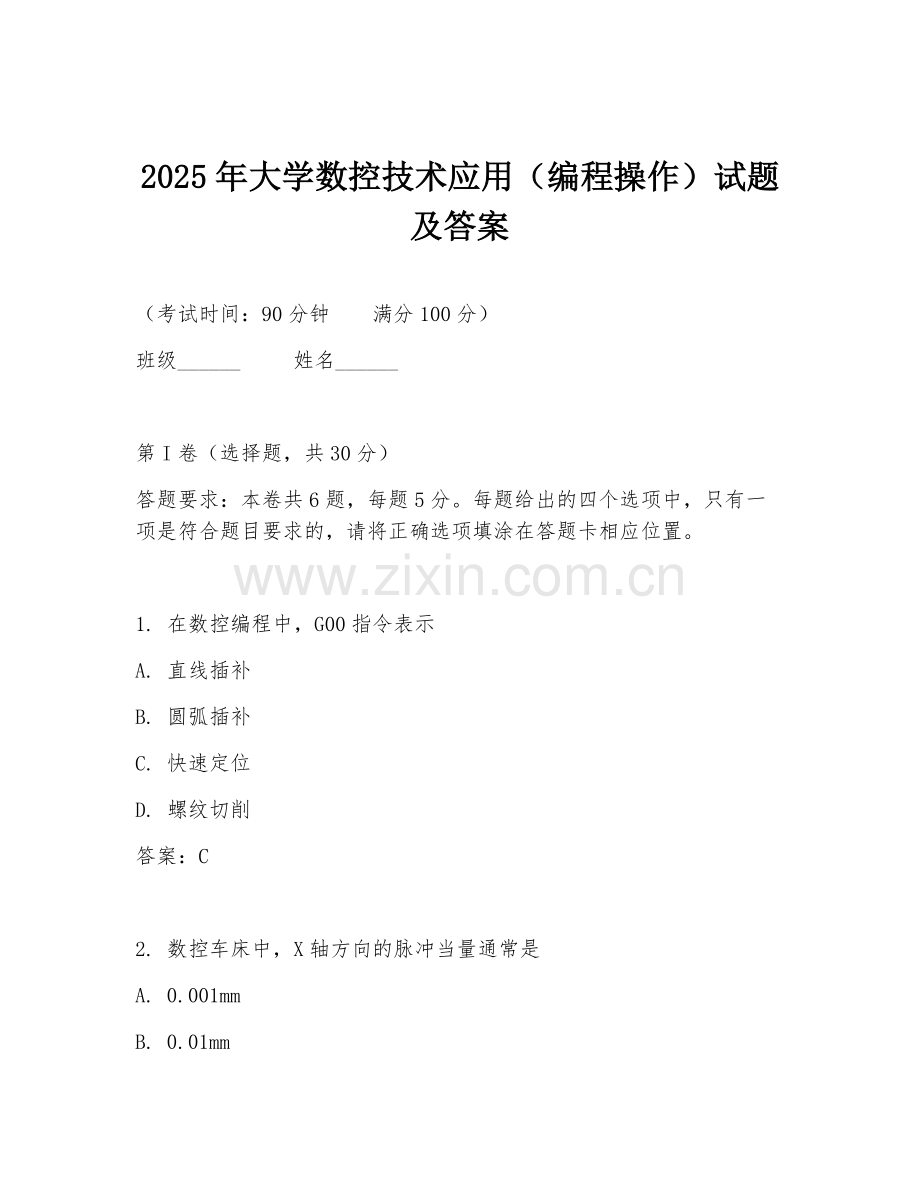 2025年大学数控技术应用（编程操作）试题及答案

（考试时间：90分钟　　满分100分）

班级______　　姓名______

第I卷（选择题，共30分）

答题要求：本卷共6题，每题5分。每题给出的四个选项中，只有一项是符合题目要求的，请将正确选项填涂在答题卡相应位置。

www.zixin.com.cn

1. 在数控编程中，G00指令表示

A. 直线插补

B. 圆弧插补

C. 快速定位

D. 螺纹切削

答案：C

2. 数控车床中，X轴方向的脉冲当量通常是

A. 0.001mm

B. 0.01mm